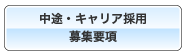 中途・キャリア採用
募集要項